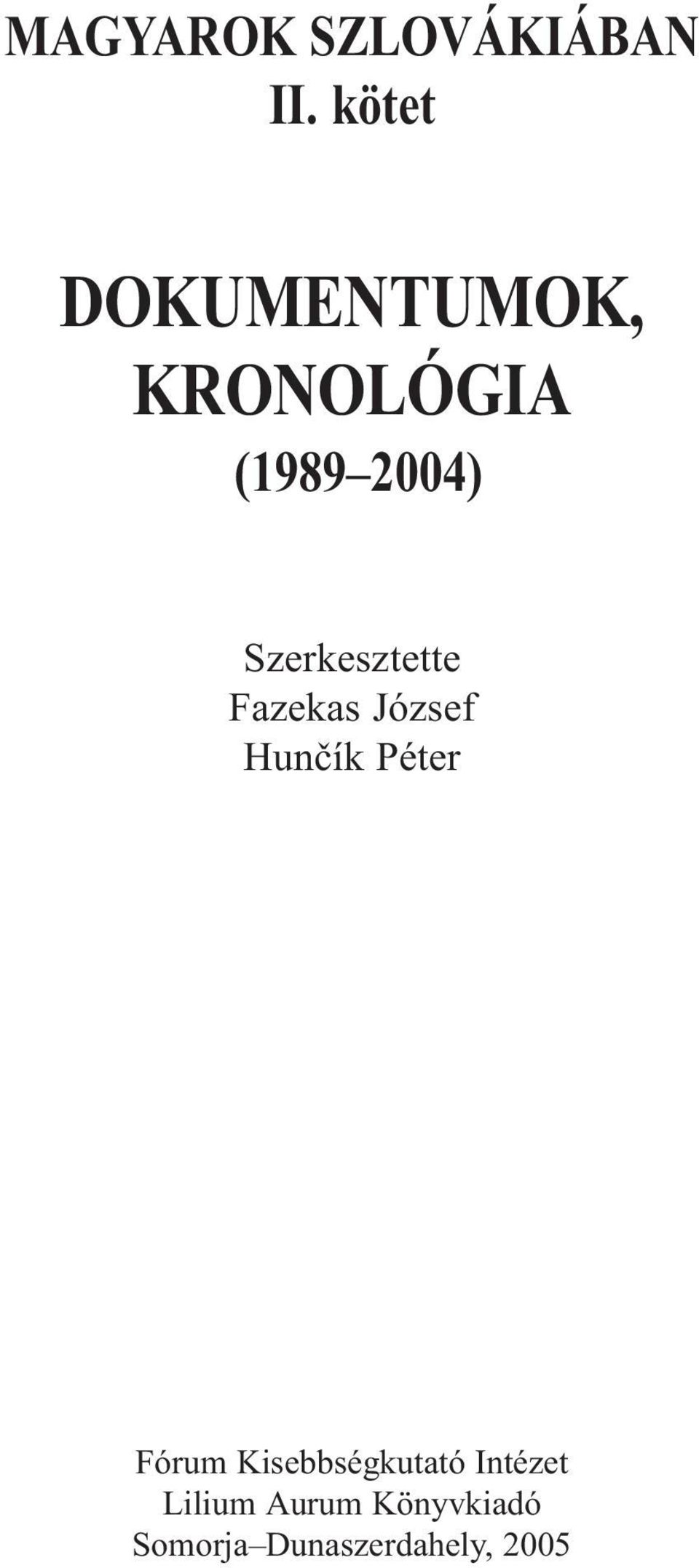 MAGYAROK SZLOVÁKIÁBAN
II. kötet

DOKUMENTUMOK, KRONOLÓGIA
(1989–2004)

Szerkesztette
Fazekas József
Hunčík Péter

Fórum Kisebbségkutató Intézet
Lilium Aurum Könyvkiadó
Somorja–Dunaszerdahely, 2005